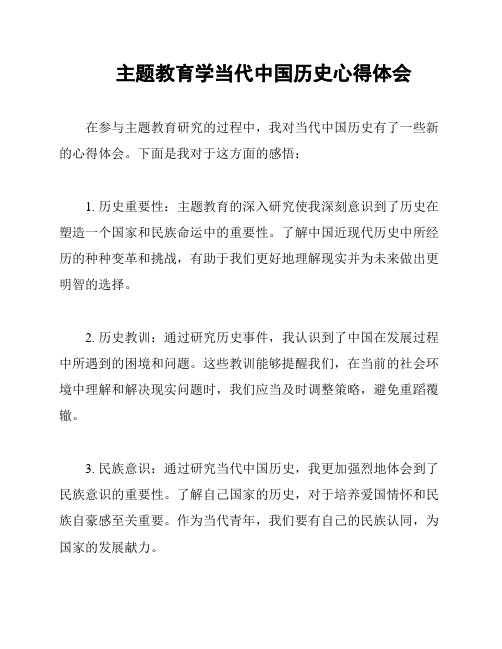 主题教育学当代中国历史心得体会

在参与主题教育研究的过程中，我对当代中国历史有了一些新的心得体会。下面是我对于这方面的感悟：

1. 历史重要性：主题教育的深入研究使我深刻意识到了历史在塑造一个国家和民族命运中的重要性。了解中国近现代历史中所经历的种种变革和挑战，有助于我们更好地理解现实并为未来做出更明智的选择。

2. 历史教训：通过研究历史事件，我认识到了中国在发展过程中所遇到的困境和问题。这些教训能够提醒我们，在当前的社会环境中理解和解决现实问题时，我们应当及时调整策略，避免重蹈覆辙。

3. 民族意识：通过研究当代中国历史，我更加强烈地体会到了民族意识的重要性。了解自己国家的历史，对于培养爱国情怀和民族自豪感至关重要。作为当代青年，我们要有自己的民族认同，为国家的发展献力。